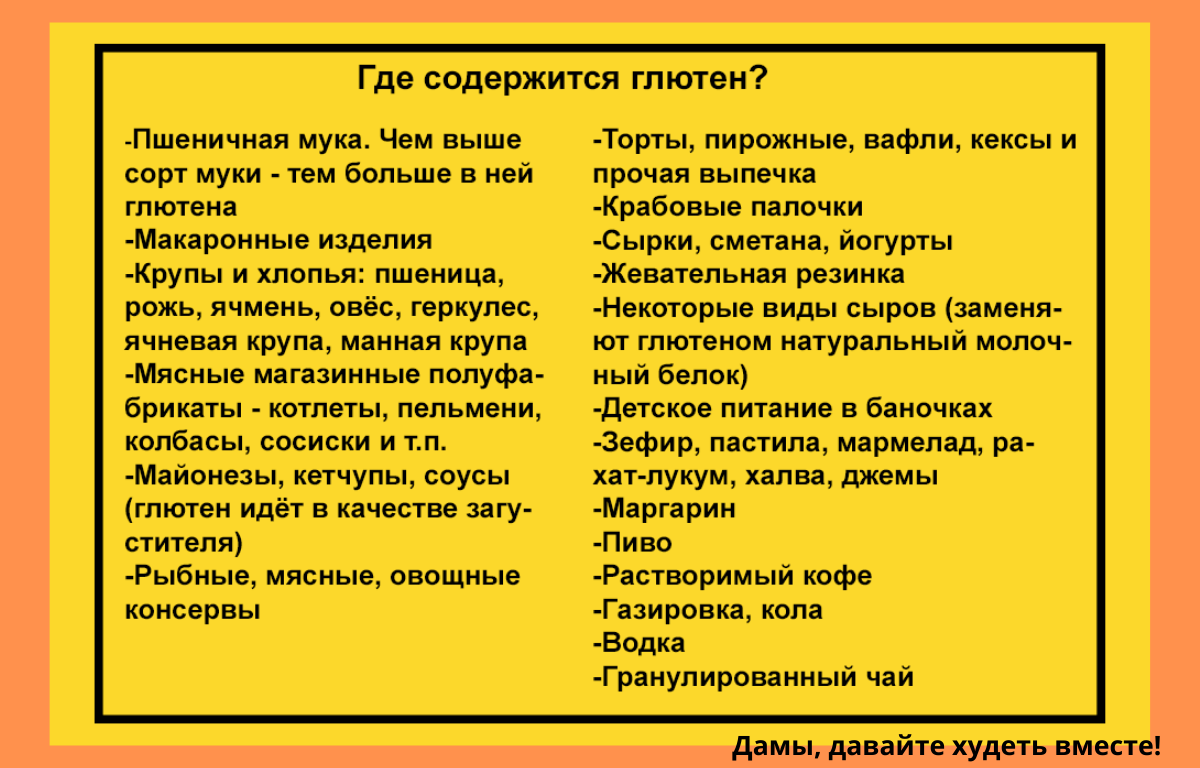 Где содержится глютен?

-Пшеничная мука. Чем выше сорт муки - тем больше в ней глютена
-Макаронные изделия
-Крупы и хлопья: пшеница, рожь, ячмень, овёс, геркулес, ячневая крупа, манная крупа
-Мясные магазинные полуфабрикаты - котлеты, пельмени, колбасы, сосиски и т.п.
-Майонезы, кетчупы, соусы (глютен идёт в качестве загустителя)
-Рыбные, мясные, овощные консервы

-Торты, пирожные, вафли, кексы и прочая выпечка
-Крабовые палочки
-Сырки, сметана, йогурты
-Жевательная резинка
-Некоторые виды сыров (заменяют глютеном натуральный молочный белок)
-Детское питание в баночках
-Зефир, пастила, мармелад, рахат-лукум, халва, джемы
-Маргарин
-Пиво
-Растворимый кофе
-Газировка, кола
-Водка
-Гранулированный чай

Дамы, давайте худеть вместе!